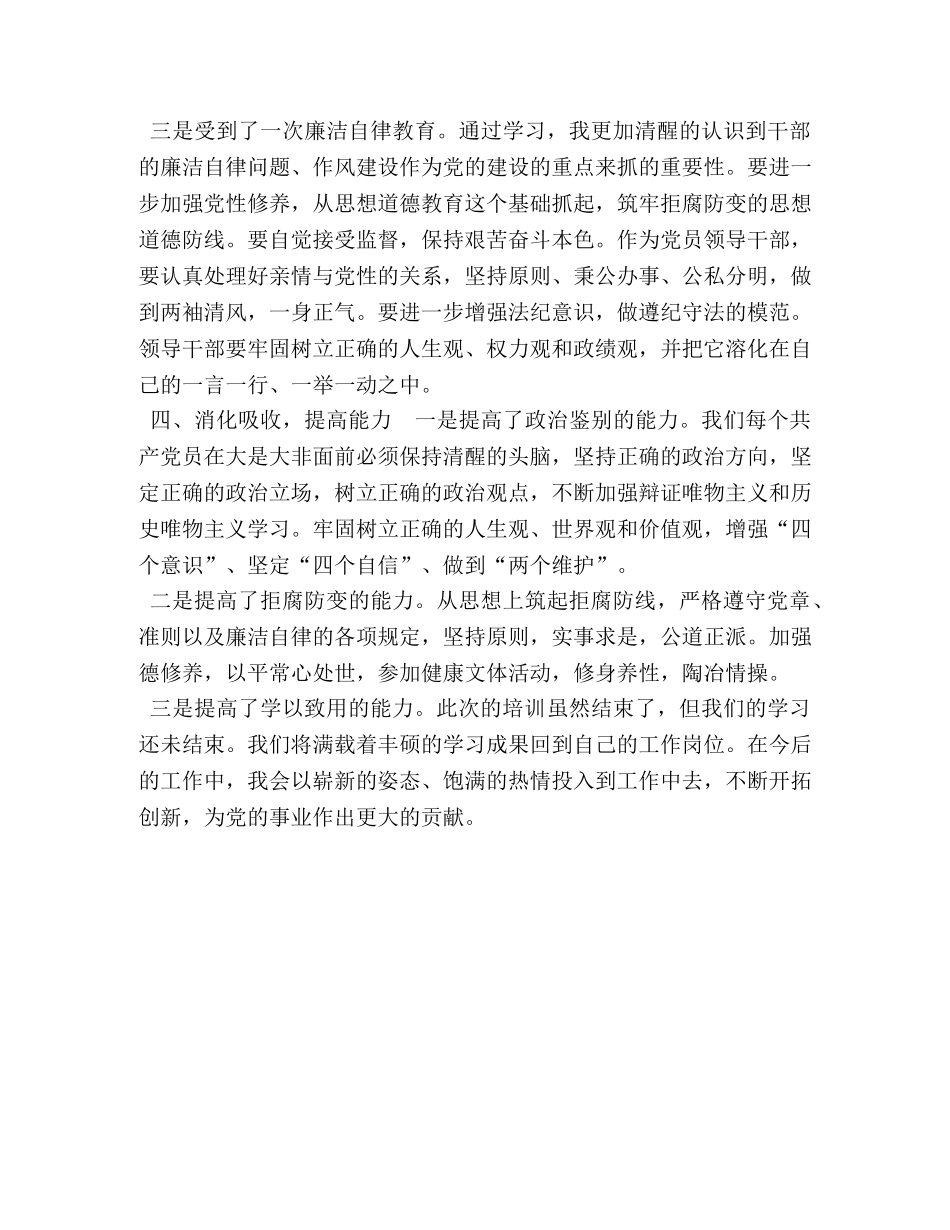 三是受到了一次廉洁自律教育。通过学习，我更加清醒的认识到干部的廉洁自律问题、作风建设作为党的建设的重点来抓的重要性。要进一步加强党性修养，从思想道德教育这个基础抓起，筑牢拒腐防变的思想道德防线。要自觉接受监督，保持艰苦奋斗本色。作为党员领导干部，要认真处理好亲情与党性的关系，坚持原则、秉公办事、公私分明，做到两袖清风，一身正气。要进一步增强法纪意识，做遵纪守法的模范。领导干部要牢固树立正确的人生观、权力观和政绩观，并把它溶化在自己的一言一行、一举一动之中。

四、消化吸收，提高能力　一是提高了政治鉴别的能力。我们每个共产党员在大是大非面前必须保持清醒的头脑，坚持正确的政治方向，坚定正确的政治立场，树立正确的政治观点，不断加强辩证唯物主义和历史唯物主义学习。牢固树立正确的人生观、世界观和价值观，增强“四个意识”、坚定“四个自信”、做到“两个维护”。

二是提高了拒腐防变的能力。从思想上筑起拒腐防线，严格遵守党章、准则以及廉洁自律的各项规定，坚持原则，实事求是，公道正派。加强德修养，以平常心处世，参加健康文体活动，修身养性，陶冶情操。

三是提高了学以致用的能力。此次的培训虽然结束了，但我们的学习还未结束。我们将满载着丰硕的学习成果回到自己的工作岗位。在今后的工作中，我会以崭新的姿态、饱满的热情投入到工作中去，不断开拓创新，为党的事业作出更大的贡献。